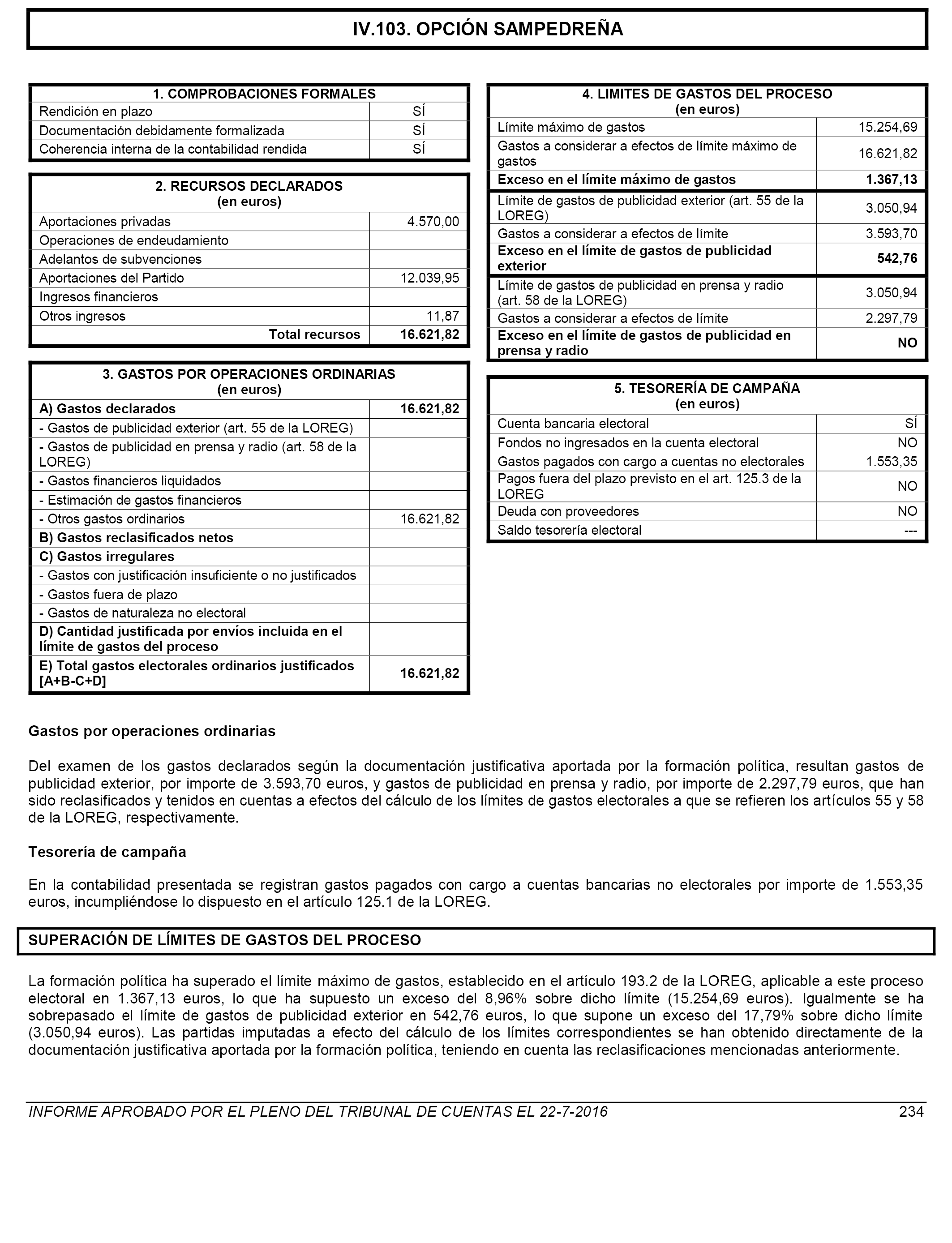 IV.103. OPCIÓN SAMPEDREÑA

| 1. COMPROBACIONES FORMALES | |
|---|---|
| Rendición en plazo | SÍ |
| Documentación debidamente formalizada | SÍ |
| Coherencia interna de la contabilidad rendida | SÍ |

| 2. RECURSOS DECLARADOS (en euros) | |
|---|---|
| Aportaciones privadas | 4.570,00 |
| Operaciones de endeudamiento | |
| Adelantos de subvenciones | |
| Aportaciones del Partido | 12.039,95 |
| Ingresos financieros | |
| Otros ingresos | 11,87 |
| Total recursos | 16.621,82 |

| 3. GASTOS POR OPERACIONES ORDINARIAS (en euros) | |
|---|---|
| A) Gastos declarados | 16.621,82 |
| - Gastos de publicidad exterior (art. 55 de la LOREG) | |
| - Gastos de publicidad en prensa y radio (art. 58 de la LOREG) | |
| - Gastos financieros liquidados | |
| - Estimación de gastos financieros | |
| - Otros gastos ordinarios | 16.621,82 |
| B) Gastos reclasificados netos | |
| C) Gastos irregulares | |
| - Gastos con justificación insuficiente o no justificados | |
| - Gastos fuera de plazo | |
| - Gastos de naturaleza no electoral | |
| D) Cantidad justificada por envíos incluida en el límite de gastos del proceso | |
| E) Total gastos electorales ordinarios justificados [A+B-C+D] | 16.621,82 |

| 4. LIMITES DE GASTOS DEL PROCESO (en euros) | |
|---|---|
| Límite máximo de gastos | 15.254,69 |
| Gastos a considerar a efectos de límite máximo de gastos | 16.621,82 |
| Exceso en el límite máximo de gastos | 1.367,13 |
| Límite de gastos de publicidad exterior (art. 55 de la LOREG) | 3.050,94 |
| Gastos a considerar a efectos de límite | 3.593,70 |
| Exceso en el límite de gastos de publicidad exterior | 542,76 |
| Límite de gastos de publicidad en prensa y radio (art. 58 de la LOREG) | 3.050,94 |
| Gastos a considerar a efectos de límite | 2.297,79 |
| Exceso en el límite de gastos de publicidad en prensa y radio | NO |

| 5. TESORERÍA DE CAMPAÑA (en euros) | |
|---|---|
| Cuenta bancaria electoral | SÍ |
| Fondos no ingresados en la cuenta electoral | NO |
| Gastos pagados con cargo a cuentas no electorales | 1.553,35 |
| Pagos fuera del plazo previsto en el art. 125.3 de la LOREG | NO |
| Deuda con proveedores | NO |
| Saldo tesorería electoral | --- |

Gastos por operaciones ordinarias

Del examen de los gastos declarados según la documentación justificativa aportada por la formación política, resultan gastos de publicidad exterior, por importe de 3.593,70 euros, y gastos de publicidad en prensa y radio, por importe de 2.297,79 euros, que han sido reclasificados y tenidos en cuentas a efectos del cálculo de los límites de gastos electorales a que se refieren los artículos 55 y 58 de la LOREG, respectivamente.

Tesorería de campaña

En la contabilidad presentada se registran gastos pagados con cargo a cuentas bancarias no electorales por importe de 1.553,35 euros, incumpliéndose lo dispuesto en el artículo 125.1 de la LOREG.

SUPERACIÓN DE LÍMITES DE GASTOS DEL PROCESO

La formación política ha superado el límite máximo de gastos, establecido en el artículo 193.2 de la LOREG, aplicable a este proceso electoral en 1.367,13 euros, lo que ha supuesto un exceso del 8,96% sobre dicho límite (15.254,69 euros). Igualmente se ha sobrepasado el límite de gastos de publicidad exterior en 542,76 euros, lo que supone un exceso del 17,79% sobre dicho límite (3.050,94 euros). Las partidas imputadas a efecto del cálculo de los límites correspondientes se han obtenido directamente de la documentación justificativa aportada por la formación política, teniendo en cuenta las reclasificaciones mencionadas anteriormente.

INFORME APROBADO POR EL PLENO DEL TRIBUNAL DE CUENTAS EL 22-7-2016 234